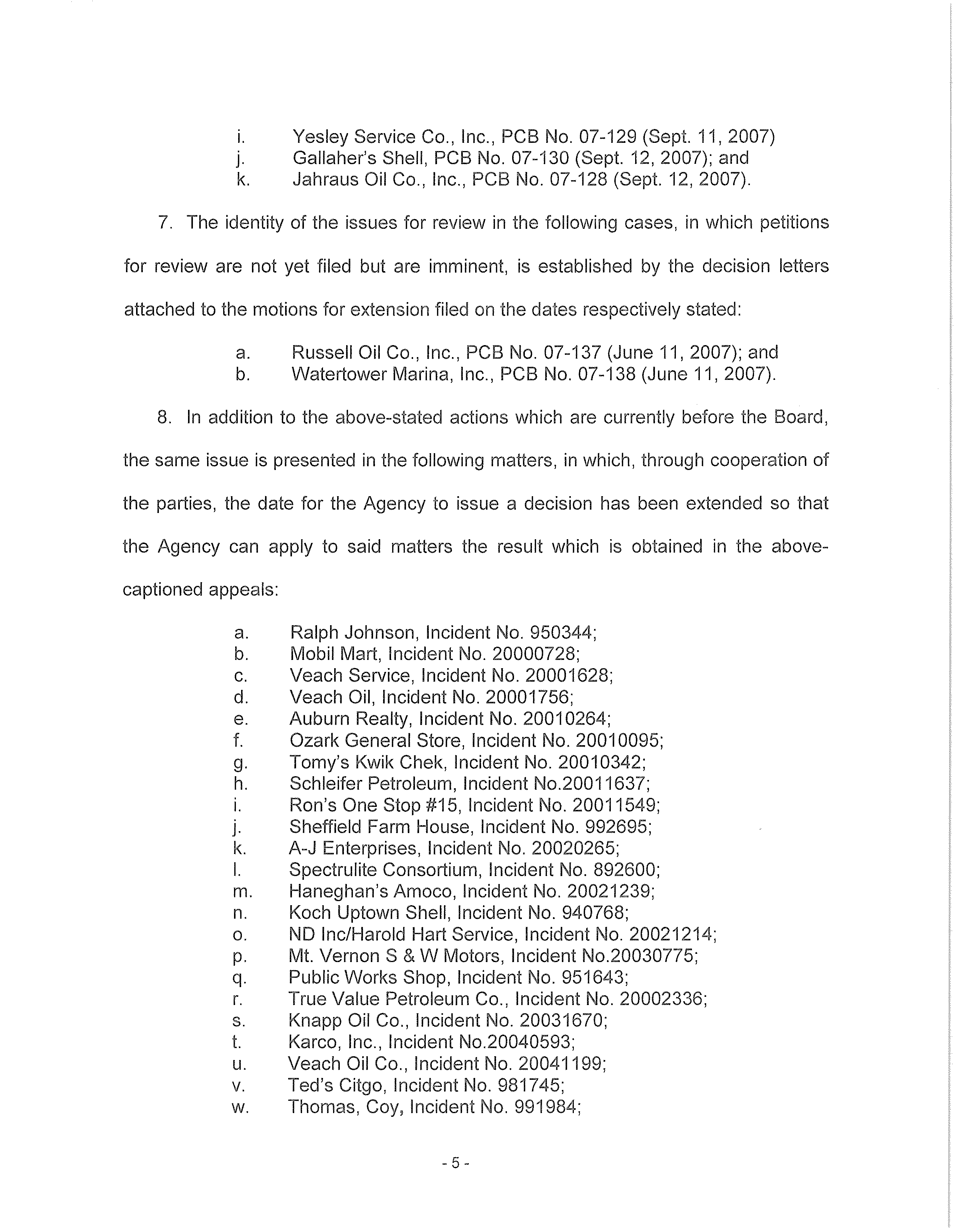 i. Yesley Service Co., Inc., PCB No. 07-129 (Sept. 11, 2007)
j. Gallaher's Shell, PCB No. 07-130 (Sept. 12, 2007); and
k. Jahraus Oil Co., Inc., PCB No. 07-128 (Sept. 12, 2007).

7. The identity of the issues for review in the following cases, in which petitions for review are not yet filed but are imminent, is established by the decision letters attached to the motions for extension filed on the dates respectively stated:

a. Russell Oil Co., Inc., PCB No. 07-137 (June 11, 2007); and
b. Watertower Marina, Inc., PCB No. 07-138 (June 11, 2007).

8. In addition to the above-stated actions which are currently before the Board, the same issue is presented in the following matters, in which, through cooperation of the parties, the date for the Agency to issue a decision has been extended so that the Agency can apply to said matters the result which is obtained in the above-captioned appeals:

a. Ralph Johnson, Incident No. 950344;
b. Mobil Mart, Incident No. 20000728;
c. Veach Service, Incident No. 20001628;
d. Veach Oil, Incident No. 20001756;
e. Auburn Realty, Incident No. 20010264;
f. Ozark General Store, Incident No. 20010095;
g. Tomy's Kwik Chek, Incident No. 20010342;
h. Schleifer Petroleum, Incident No.20011637;
i. Ron's One Stop #15, Incident No. 20011549;
j. Sheffield Farm House, Incident No. 992695;
k. A-J Enterprises, Incident No. 20020265;
l. Spectrulite Consortium, Incident No. 892600;
m. Haneghan's Amoco, Incident No. 20021239;
n. Koch Uptown Shell, Incident No. 940768;
o. ND Inc/Harold Hart Service, Incident No. 20021214;
p. Mt. Vernon S & W Motors, Incident No.20030775;
q. Public Works Shop, Incident No. 951643;
r. True Value Petroleum Co., Incident No. 20002336;
s. Knapp Oil Co., Incident No. 20031670;
t. Karco, Inc., Incident No.20040593;
u. Veach Oil Co., Incident No. 20041199;
v. Ted's Citgo, Incident No. 981745;
w. Thomas, Coy, Incident No. 991984;

- 5 -